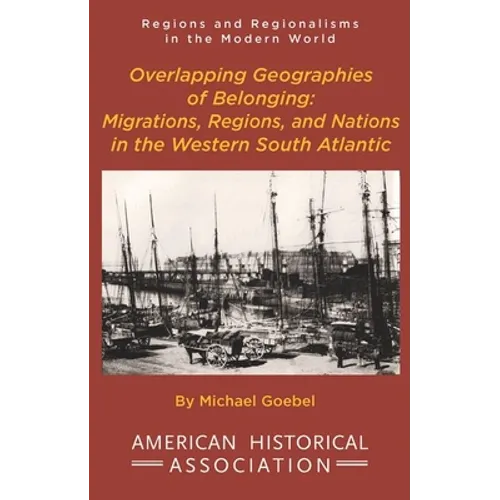 Regions and Regionalisms
in the Modern World

Overlapping Geographies
of Belonging:
Migrations, Regions, and Nations
in the Western South Atlantic

By Michael Goebel

AMERICAN HISTORICAL
ASSOCIATION